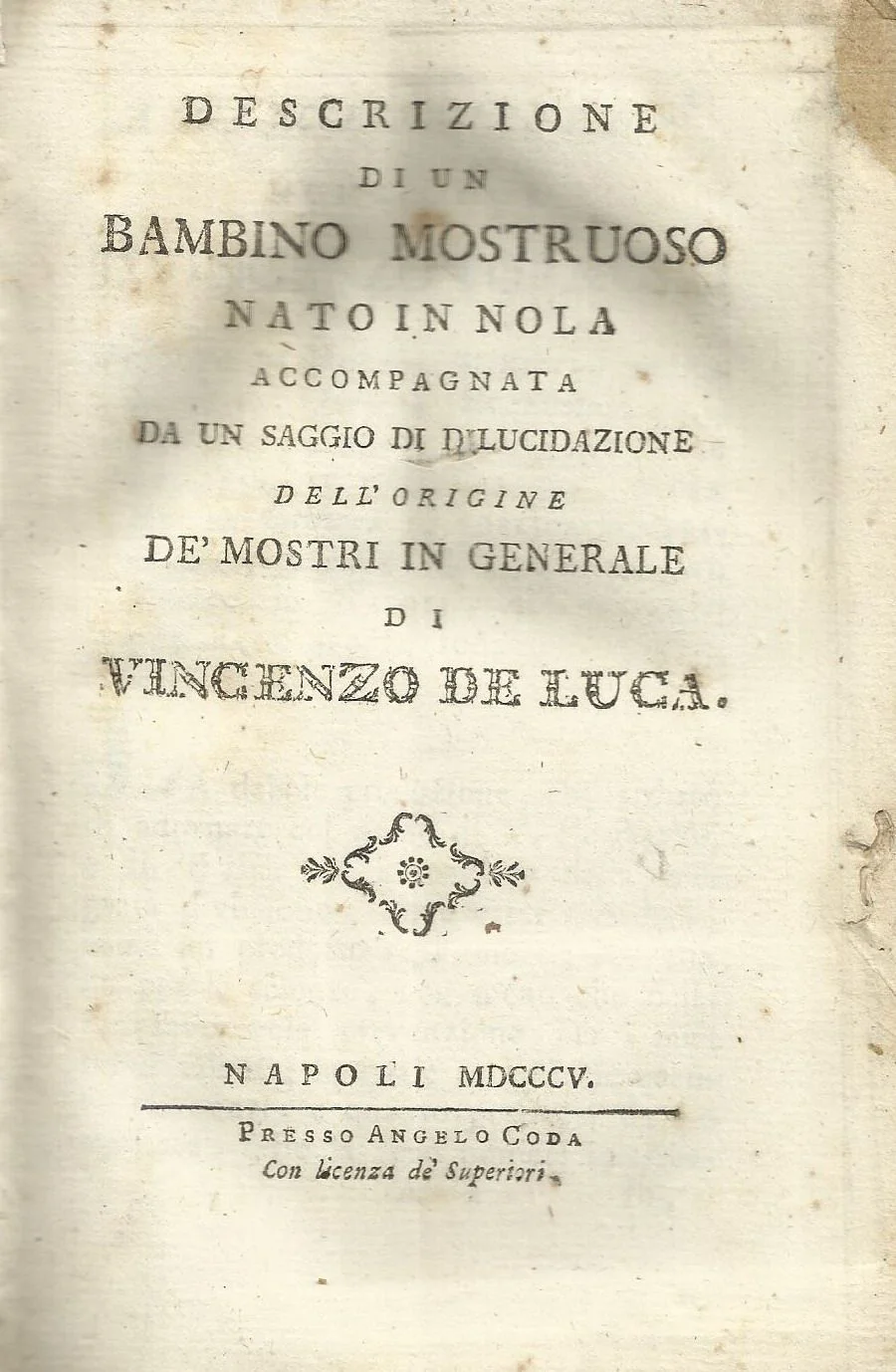 DESCRIZIONE
DI UN
BAMBINO MOSTRUOSO
NATO IN NOLA
ACCOMPAGNATA
DA UN SAGGIO DI DILUCIDAZIONE
DELL' ORIGINE
DE' MOSTRI IN GENERALE
DI
VINCENZO DE LUCA.

NAPOLI MDCCCV.

PRESSO ANGELO CODA
Con licenza de' Superiori.